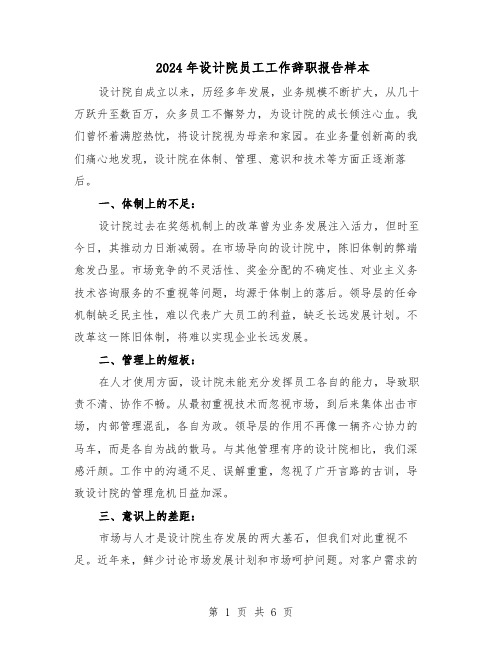 2024年设计院员工工作辞职报告样本

设计院自成立以来，历经多年发展，业务规模不断扩大，从几十万跃升至数百万，众多员工不懈努力，为设计院的成长倾注心血。我们曾怀着满腔热忱，将设计院视为母亲和家园。在业务量创新高的我们痛心地发现，设计院在体制、管理、意识和技术等方面正逐渐落后。

一、体制上的不足：

设计院过去在奖惩机制上的改革曾为业务发展注入活力，但时至今日，其推动力日渐减弱。在市场导向的设计院中，陈旧体制的弊端愈发凸显。市场竞争的不灵活性、奖金分配的不确定性、对业主义务技术咨询服务的不重视等问题，均源于体制上的落后。领导层的任命机制缺乏民主性，难以代表广大员工的利益，缺乏长远发展计划。不改革这一陈旧体制，将难以实现企业长远发展。

二、管理上的短板：

在人才使用方面，设计院未能充分发挥员工各自的能力，导致职责不清、协作不畅。从最初重视技术而忽视市场，到后来集体出击市场，内部管理混乱，各自为政。领导层的作用不再像一辆齐心协力的马车，而是各自为战的散马。与其他管理有序的设计院相比，我们深感汗颜。工作中的沟通不足、误解重重，忽视了广开言路的古训，导致设计院的管理危机日益加深。

三、意识上的差距：

市场与人才是设计院生存发展的两大基石，但我们对此重视不足。近年来，鲜少讨论市场发展计划和市场呵护问题。对客户需求的

第 1 页 共 6 页